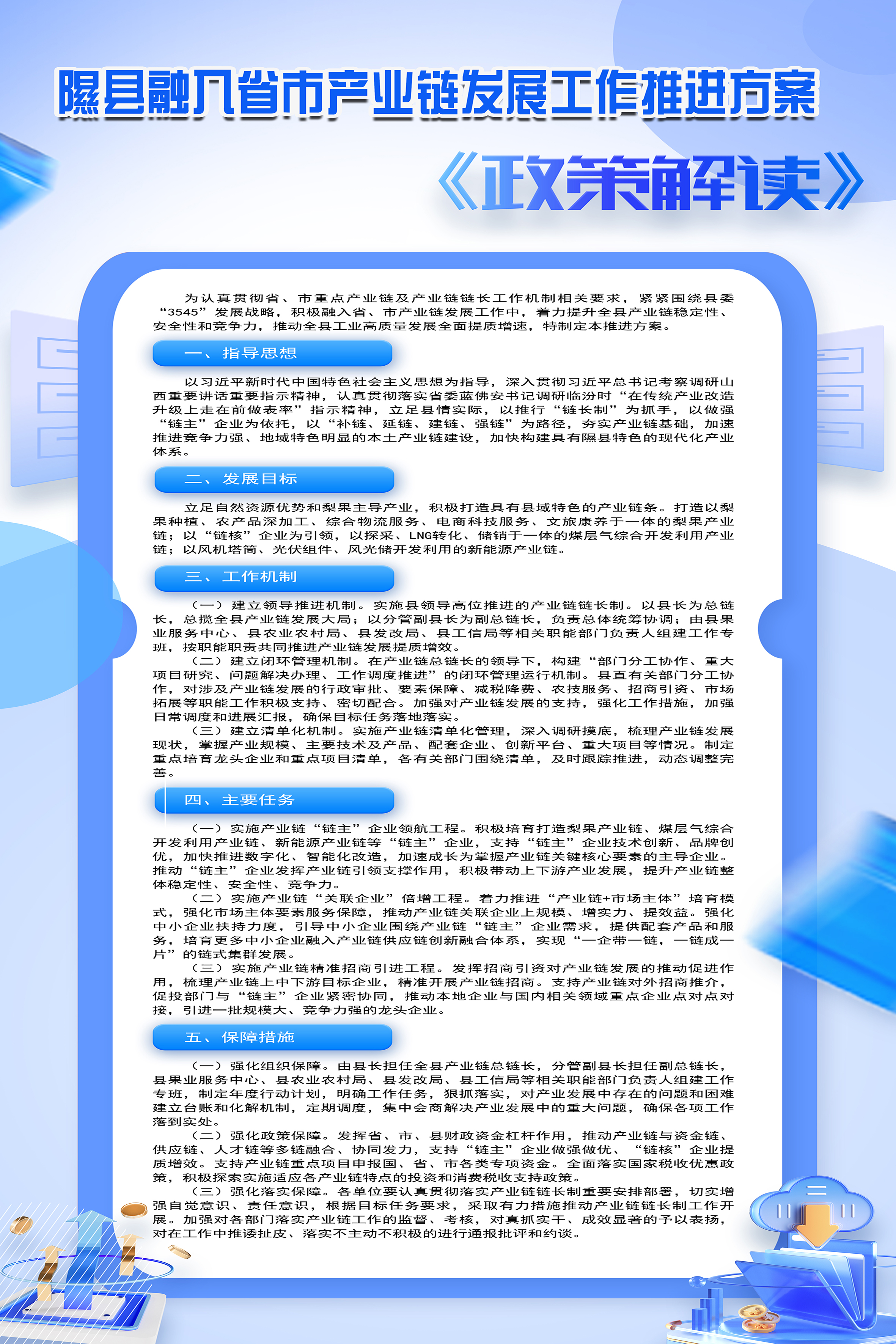 隰县融入省市产业链发展工作推进方案

《政策解读》

为认真贯彻省、市重点产业链及产业链链长工作机制相关要求，紧紧围绕县委“3545”发展战略，积极融入省、市产业链发展工作中，着力提升全县产业链稳定性、安全性和竞争力，推动全县工业高质量发展全面提质增速，特制定本推进方案。

一、指导思想

以习近平新时代中国特色社会主义思想为指导，深入贯彻习近平总书记考察调研山西重要讲话重要指示精神，认真贯彻落实省委蓝佛安书记调研临汾时“在传统产业改造升级上走在前做表率”指示精神，立足县情实际，以推行“链长制”为抓手，以做强“链主”企业为依托，以“补链、延链、建链、强链”为路径，夯实产业链基础，加速推进竞争力强、地域特色明显的本土产业链建设，加快构建具有隰县特色的现代化产业体系。

二、发展目标

立足自然资源优势和梨果主导产业，积极打造具有县域特色的产业链条。打造以梨果种植、农产品深加工、综合物流服务、电商科技服务、文旅康养于一体的梨果产业链；以“链核”企业为引领，以探采、LNG转化、储销于一体的煤层气综合开发利用产业链；以风机塔筒、光伏组件、风光储开发利用的新能源产业链。

三、工作机制

（一）建立领导推进机制。实施县领导高位推进的产业链链长制。以县长为总链长，总揽全县产业链发展大局；以分管副县长为副总链长，负责总体统筹协调；由县果业服务中心、县农业农村局、县发改局、县工信局等相关职能部门负责人组建工作专班，按职能职责共同推进产业链发展提质增效。

（二）建立闭环管理机制。在产业链总链长的领导下，构建“部门分工协作、重大项目研究、问题解决办理、工作调度推进”的闭环管理运行机制。县直有关部门分工协作，对涉及产业链发展的行政审批、要素保障、减税降费、农技服务、招商引资、市场拓展等职能工作积极支持、密切配合。加强对产业链发展的支持，强化工作措施，加强日常调度和进展汇报，确保目标任务落地落实。

（三）建立清单化机制。实施产业链清单化管理，深入调研摸底，梳理产业链发展现状，掌握产业规模、主要技术及产品、配套企业、创新平台、重大项目等情况。制定重点培育龙头企业和重点项目清单，各有关部门围绕清单，及时跟踪推进，动态调整完善。

四、主要任务

（一）实施产业链“链主”企业领航工程。积极培育打造梨果产业链、煤层气综合开发利用产业链、新能源产业链等“链主”企业，支持“链主”企业技术创新、品牌创优，加快推进数字化、智能化改造，加速成长为掌握产业链关键核心要素的主导企业。推动“链主”企业发挥产业链引领支撑作用，积极带动上下游产业发展，提升产业链整体稳定性、安全性、竞争力。

（二）实施产业链“关联企业”倍增工程。着力推进“产业链+市场主体”培育模式，强化市场主体要素服务保障，推动产业链关联企业上规模、增实力、提效益。强化中小企业扶持力度，引导中小企业围绕产业链“链主”企业需求，提供配套产品和服务，培育更多中小企业融入产业链供应链创新融合体系，实现“一企带一链，一链成一片”的链式集群发展。

（三）实施产业链精准招商引进工程。发挥招商引资对产业链发展的推动促进作用，梳理产业链上中下游目标企业，精准开展产业链招商。支持产业链对外招商推介，促投部门与“链主”企业紧密协同，推动本地企业与国内相关领域重点企业点对点对接，引进一批规模大、竞争力强的龙头企业。

五、保障措施

（一）强化组织保障。由县长担任全县产业链总链长，分管副县长担任副总链长，县果业服务中心、县农业农村局、县发改局、县工信局等相关职能部门负责人组建工作专班，制定年度行动计划，明确工作任务，狠抓落实，对产业发展中存在的问题和困难建立台账和化解机制，定期调度，集中会商解决产业发展中的重大问题，确保各项工作落到实处。

（二）强化政策保障。发挥省、市、县财政资金杠杆作用，推动产业链与资金链、供应链、人才链等多链融合、协同发力，支持“链主”企业做强做优、“链核”企业提质增效。支持产业链重点项目申报国、省、市各类专项资金。全面落实国家税收优惠政策，积极探索实施适应各产业链特点的投资和消费税收支持政策。

（三）强化落实保障。各单位要认真贯彻落实产业链链长制重要安排部署，切实增强自觉意识、责任意识，根据目标任务要求，采取有力措施推动产业链链长制工作开展。加强对各部门落实产业链工作的监督、考核，对真抓实干、成效显著的予以表扬，对在工作中推诿扯皮、落实不主动不积极的进行通报批评和约谈。